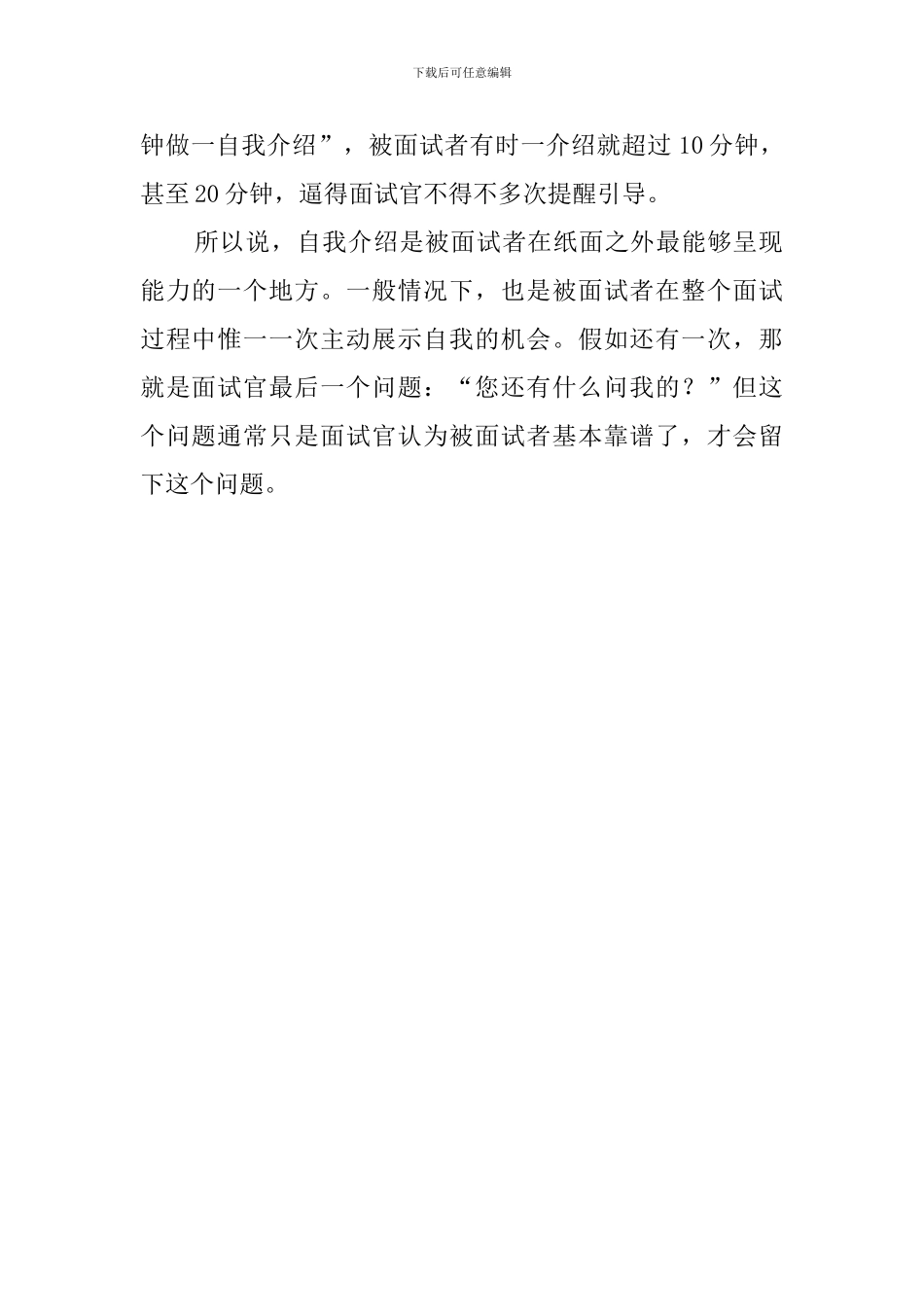 下载后可任意编辑

钟做一自我介绍”，被面试者有时一介绍就超过 10 分钟，甚至 20 分钟，逼得面试官不得不多次提醒引导。

所以说，自我介绍是被面试者在纸面之外最能够呈现能力的一个地方。一般情况下，也是被面试者在整个面试过程中惟一一次主动展示自我的机会。假如还有一次，那就是面试官最后一个问题：“您还有什么问我的？”但这个问题通常只是面试官认为被面试者基本靠谱了，才会留下这个问题。